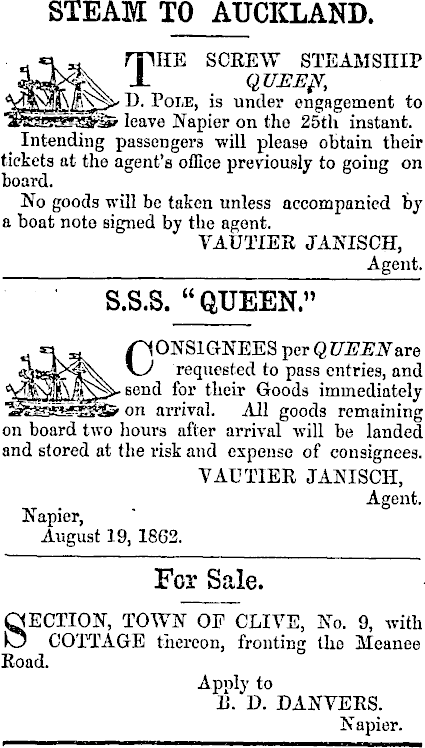 STEAM TO AUCKLAND.

THE SCREW STEAMSHIP QUEEN, D. POLE, is under engagement to leave Napier on the 25th instant.

Intending passengers will please obtain their tickets at the agent's office previously to going on board.

No goods will be taken unless accompanied by a boat note signed by the agent.

VAUTIER JANISCH,
Agent.

S.S.S. "QUEEN."

CONSIGNEES per QUEEN are requested to pass entries, and send for their Goods immediately on arrival. All goods remaining on board two hours after arrival will be landed and stored at the risk and expense of consignees.

VAUTIER JANISCH,
Agent.

Napier,
August 19, 1862.

For Sale.

SECTION, TOWN OF CLIVE, No. 9, with COTTAGE thereon, fronting the Meanee Road.

Apply to
B. D. DANVERS.
Napier.